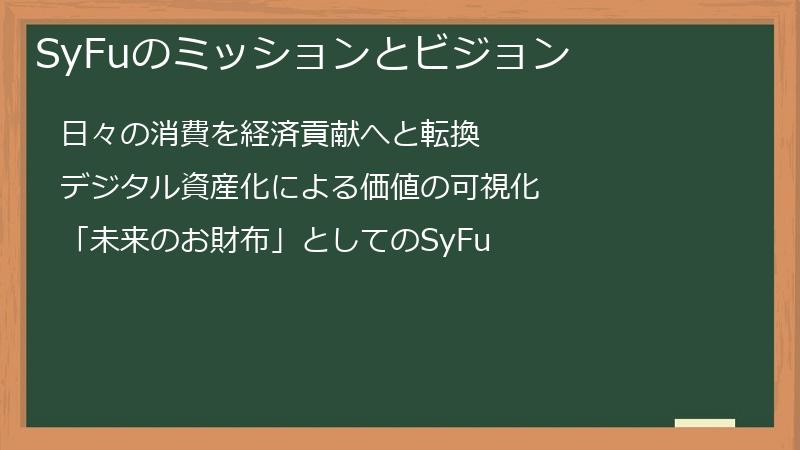 SyFuのミッションとビジョン

日々の消費を経済貢献へと転換

デジタル資産化による価値の可視化

「未来のお財布」としてのSyFu